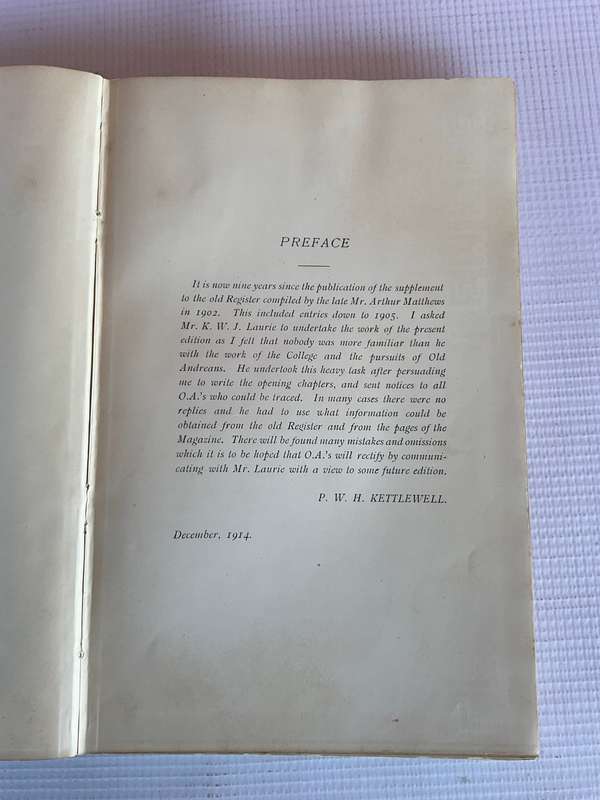 PREFACE

It is now nine years since the publication of the supplement to the old Register compiled by the late Mr. Arthur Matthews in 1902. This included entries down to 1905. I asked Mr. K. W. J. Laurie to undertake the work of the present edition as I felt that nobody was more familiar than he with the work of the College and the pursuits of Old Andreans. He undertook this heavy task after persuading me to write the opening chapters, and sent notices to all O.A.'s who could be traced. In many cases there were no replies and he had to use what information could be obtained from the old Register and from the pages of the Magazine. There will be found many mistakes and omissions which it is to be hoped that O.A.'s will rectify by communicating with Mr. Laurie with a view to some future edition.

P. W. H. KETTLEWELL.

December, 1914.